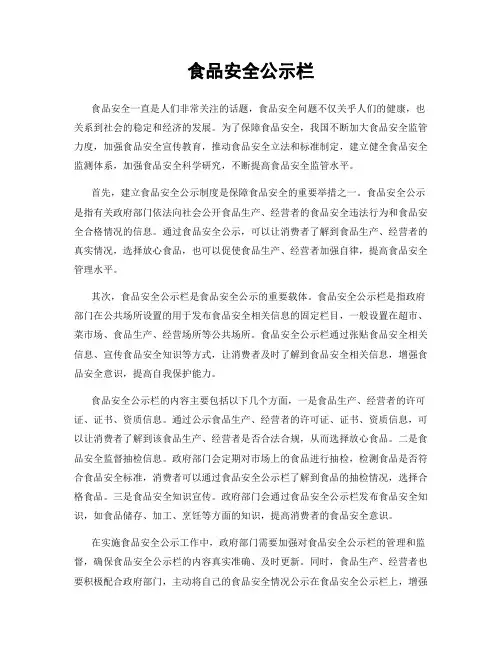 食品安全公示栏

食品安全一直是人们非常关注的话题，食品安全问题不仅关乎人们的健康，也关系到社会的稳定和经济的发展。为了保障食品安全，我国不断加大食品安全监管力度，加强食品安全宣传教育，推动食品安全立法和标准制定，建立健全食品安全监测体系，加强食品安全科学研究，不断提高食品安全监管水平。

首先，建立食品安全公示制度是保障食品安全的重要举措之一。食品安全公示是指有关政府部门依法向社会公开食品生产、经营者的食品安全违法行为和食品安全合格情况的信息。通过食品安全公示，可以让消费者了解到食品生产、经营者的真实情况，选择放心食品，也可以促使食品生产、经营者加强自律，提高食品安全管理水平。

其次，食品安全公示栏是食品安全公示的重要载体。食品安全公示栏是指政府部门在公共场所设置的用于发布食品安全相关信息的固定栏目，一般设置在超市、菜市场、食品生产、经营场所等公共场所。食品安全公示栏通过张贴食品安全相关信息、宣传食品安全知识等方式，让消费者及时了解到食品安全相关信息，增强食品安全意识，提高自我保护能力。

食品安全公示栏的内容主要包括以下几个方面，一是食品生产、经营者的许可证、证书、资质信息。通过公示食品生产、经营者的许可证、证书、资质信息，可以让消费者了解到该食品生产、经营者是否合法合规，从而选择放心食品。二是食品安全监督抽检信息。政府部门会定期对市场上的食品进行抽检，检测食品是否符合食品安全标准，消费者可以通过食品安全公示栏了解到食品的抽检情况，选择合格食品。三是食品安全知识宣传。政府部门会通过食品安全公示栏发布食品安全知识，如食品储存、加工、烹饪等方面的知识，提高消费者的食品安全意识。

在实施食品安全公示工作中，政府部门需要加强对食品安全公示栏的管理和监督，确保食品安全公示栏的内容真实准确、及时更新。同时，食品生产、经营者也要积极配合政府部门，主动将自己的食品安全情况公示在食品安全公示栏上，增强